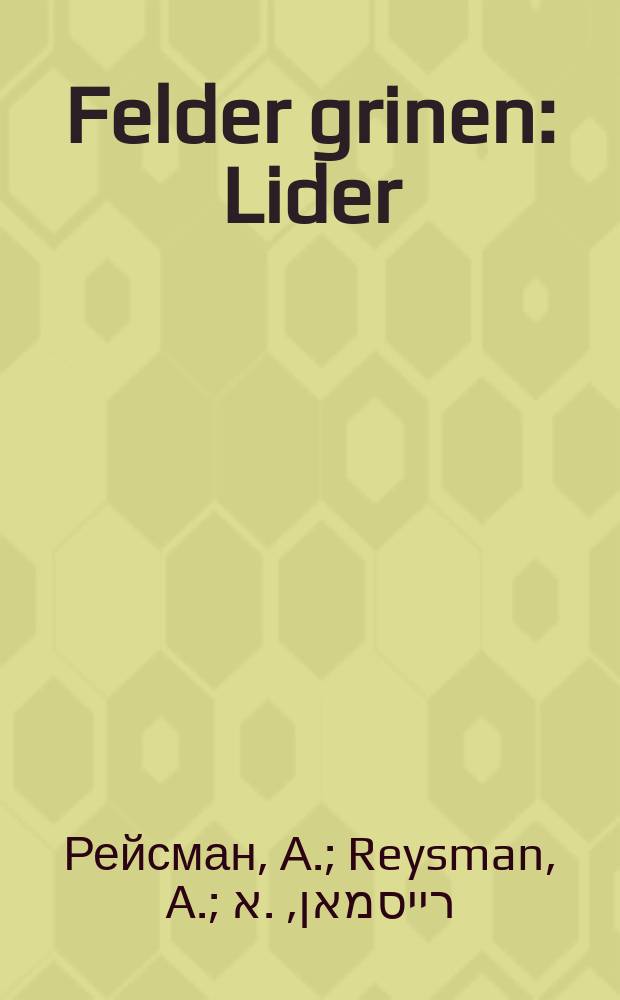 Felder grinen: Lider

Рейсман, А.; Reysman, A.; רייסמאן, א.